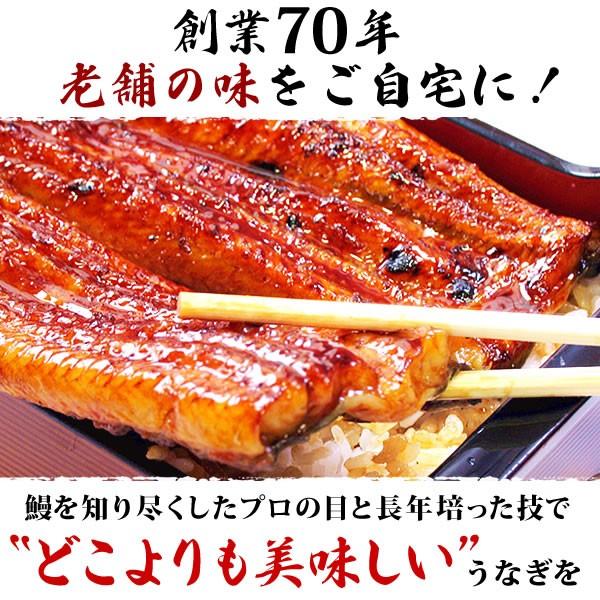 創業70年
老舗の味をご自宅に！

鰻を知り尽くしたプロの目と長年培った技で
"どこよりも美味しい"うなぎを